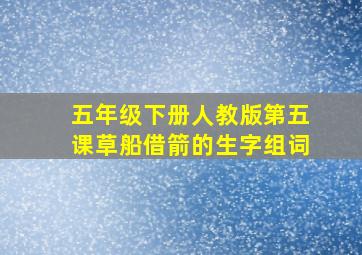 五年级下册人教版第五课草船借箭的生字组词